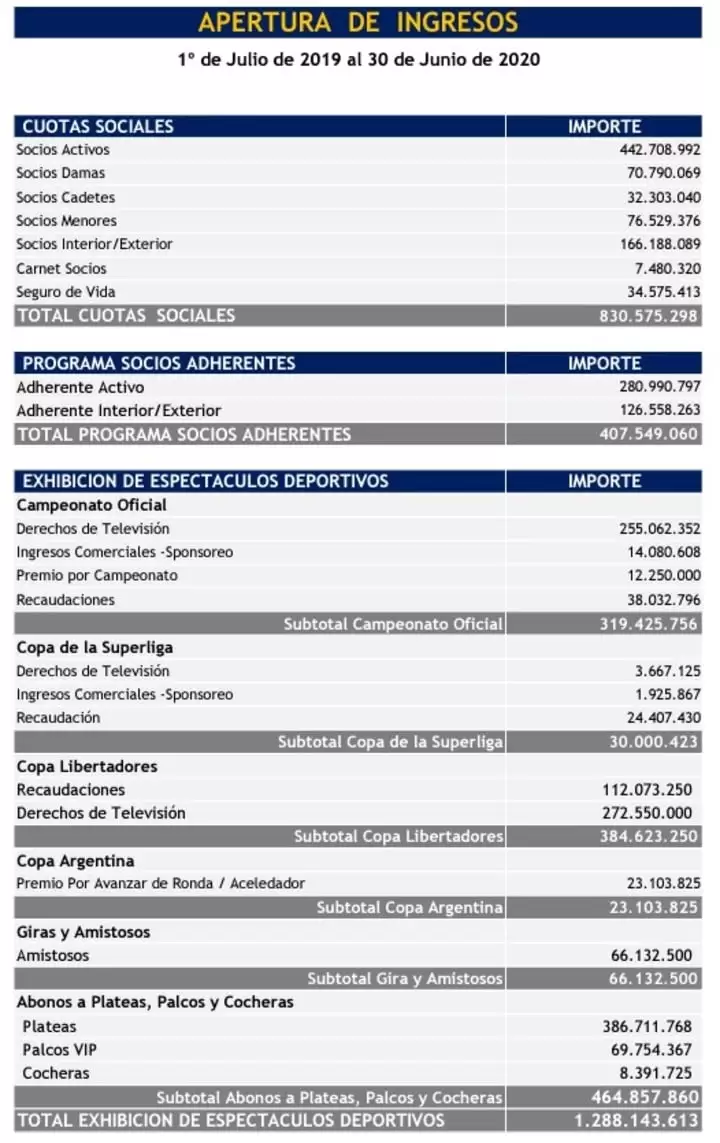 APERTURA DE INGRESOS

1° de Julio de 2019 al 30 de Junio de 2020

| CUOTAS SOCIALES | IMPORTE |
|---|---|
| Socios Activos | 442.708.992 |
| Socios Damas | 70.790.069 |
| Socios Cadetes | 32.303.040 |
| Socios Menores | 76.529.376 |
| Socios Interior/Exterior | 166.188.089 |
| Carnet Socios | 7.480.320 |
| Seguro de Vida | 34.575.413 |
| TOTAL CUOTAS SOCIALES | 830.575.298 |

| PROGRAMA SOCIOS ADHERENTES | IMPORTE |
|---|---|
| Adherente Activo | 280.990.797 |
| Adherente Interior/Exterior | 126.558.263 |
| TOTAL PROGRAMA SOCIOS ADHERENTES | 407.549.060 |

| EXHIBICION DE ESPECTACULOS DEPORTIVOS | IMPORTE |
|---|---|
| Campeonato Oficial | |
| Derechos de Televisión | 255.062.352 |
| Ingresos Comerciales -Sponsoreo | 14.080.608 |
| Premio por Campeonato | 12.250.000 |
| Recaudaciones | 38.032.796 |
| Subtotal Campeonato Oficial | 319.425.756 |
| Copa de la Superliga | |
| Derechos de Televisión | 3.667.125 |
| Ingresos Comerciales -Sponsoreo | 1.925.867 |
| Recaudación | 24.407.430 |
| Subtotal Copa de la Superliga | 30.000.423 |
| Copa Libertadores | |
| Recaudaciones | 112.073.250 |
| Derechos de Televisión | 272.550.000 |
| Subtotal Copa Libertadores | 384.623.250 |
| Copa Argentina | |
| Premio Por Avanzar de Ronda / Aceledador | 23.103.825 |
| Subtotal Copa Argentina | 23.103.825 |
| Giras y Amistosos | |
| Amistosos | 66.132.500 |
| Subtotal Gira y Amistosos | 66.132.500 |
| Abonos a Plateas, Palcos y Cocheras | |
| Plateas | 386.711.768 |
| Palcos VIP | 69.754.367 |
| Cocheras | 8.391.725 |
| Subtotal Abonos a Plateas, Palcos y Cocheras | 464.857.860 |
| TOTAL EXHIBICION DE ESPECTACULOS DEPORTIVOS | 1.288.143.613 |